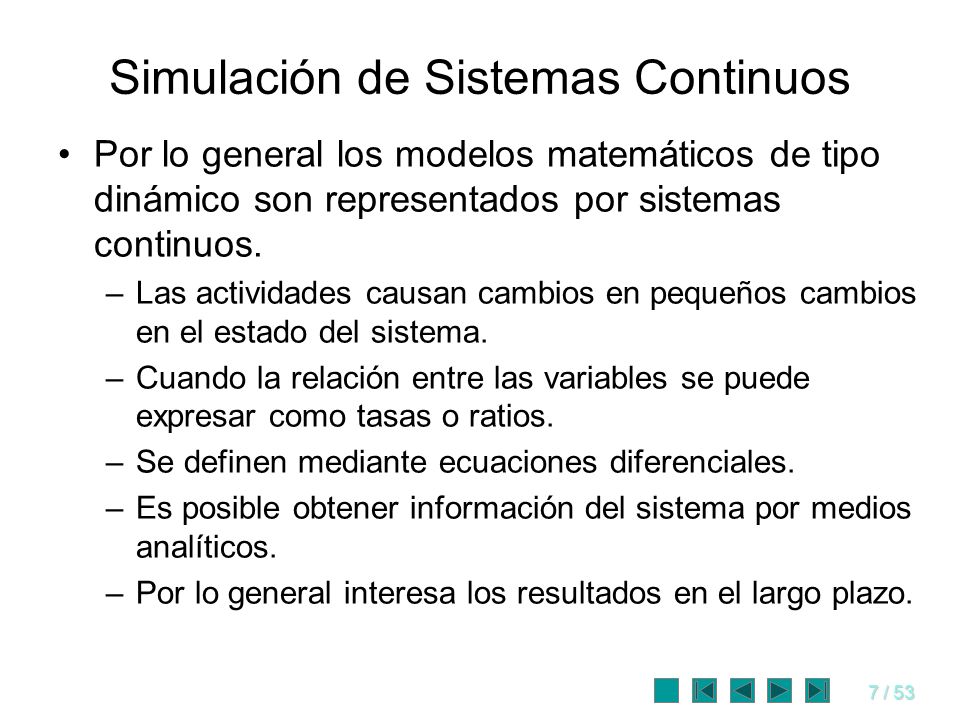 Simulación de Sistemas Continuos

• Por lo general los modelos matemáticos de tipo dinámico son representados por sistemas continuos.

– Las actividades causan cambios en pequeños cambios en el estado del sistema.

– Cuando la relación entre las variables se puede expresar como tasas o ratios.

– Se definen mediante ecuaciones diferenciales.

– Es posible obtener información del sistema por medios analíticos.

– Por lo general interesa los resultados en el largo plazo.

7 / 53